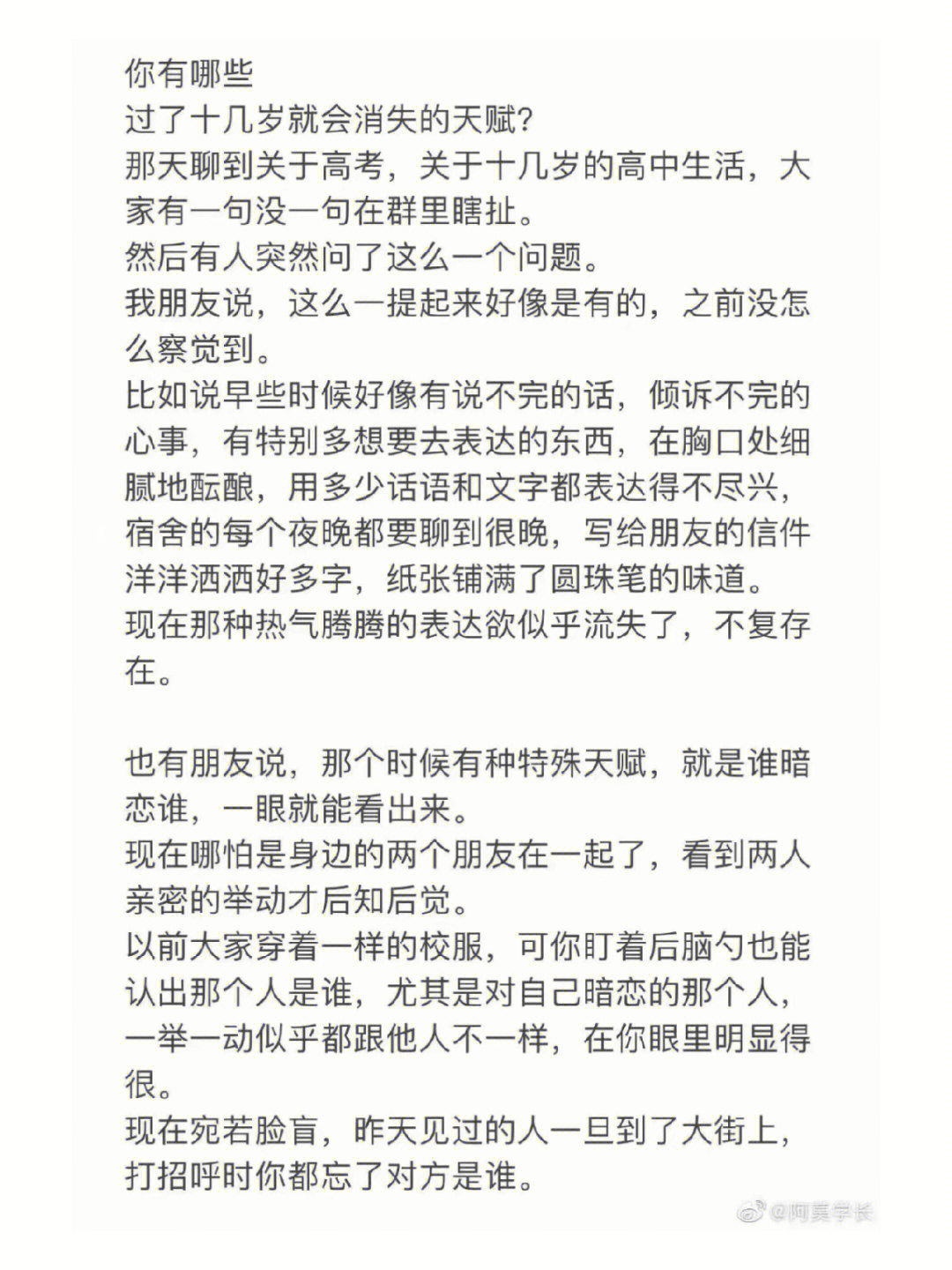 你有哪些
过了十几岁就会消失的天赋?
那天聊到关于高考，关于十几岁的高中生活，大家有一句没一句在群里瞎扯。
然后有人突然问了这么一个问题。
我朋友说，这么一提起来好像是有的，之前没怎么察觉到。
比如说早些时候好像有说不完的话，倾诉不完的心事，有特别多想要去表达的东西，在胸口处细腻地酝酿，用多少话语和文字都表达得不尽兴，宿舍的每个夜晚都要聊到很晚，写给朋友的信件洋洋洒洒好多字，纸张铺满了圆珠笔的味道。
现在那种热气腾腾的表达欲似乎流失了，不复存在。

也有朋友说，那个时候有种特殊天赋，就是谁暗恋谁，一眼就能看出来。
现在哪怕是身边的两个朋友在一起了，看到两人亲密的举动才后知后觉。
以前大家穿着一样的校服，可你盯着后脑勺也能认出那个人是谁，尤其是对自己暗恋的那个人，一举一动似乎都跟他人不一样，在你眼里明显得很。
现在宛若脸盲，昨天见过的人一旦到了大街上，打招呼时你都忘了对方是谁。

@阿莫学长